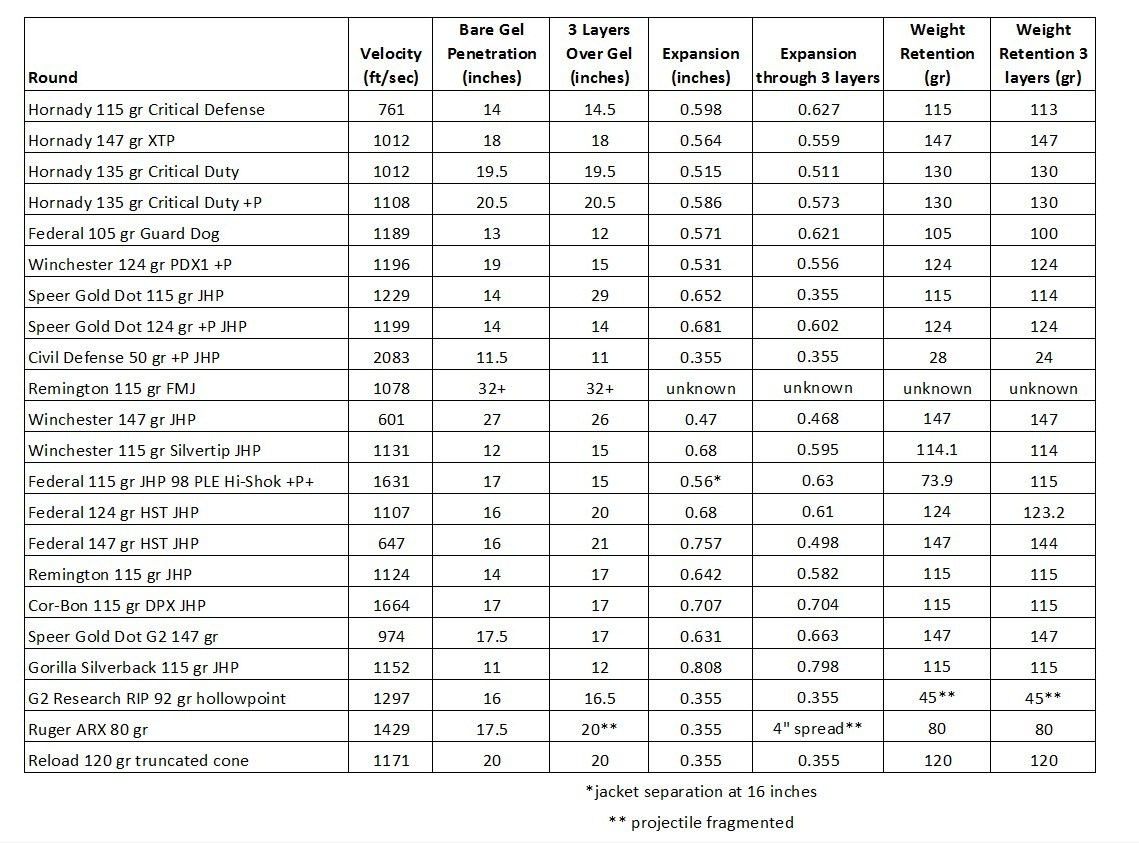 | Round | Velocity (ft/sec) | Bare Gel Penetration (inches) | 3 Layers Over Gel (inches) | Expansion (inches) | Expansion through 3 layers | Weight Retention (gr) | Weight Retention 3 layers (gr) |
|---|---|---|---|---|---|---|---|
| Hornady 115 gr Critical Defense | 761 | 14 | 14.5 | 0.598 | 0.627 | 115 | 113 |
| Hornady 147 gr XTP | 1012 | 18 | 18 | 0.564 | 0.559 | 147 | 147 |
| Hornady 135 gr Critical Duty | 1012 | 19.5 | 19.5 | 0.515 | 0.511 | 130 | 130 |
| Hornady 135 gr Critical Duty +P | 1108 | 20.5 | 20.5 | 0.586 | 0.573 | 130 | 130 |
| Federal 105 gr Guard Dog | 1189 | 13 | 12 | 0.571 | 0.621 | 105 | 100 |
| Winchester 124 gr PDX1 +P | 1196 | 19 | 15 | 0.531 | 0.556 | 124 | 124 |
| Speer Gold Dot 115 gr JHP | 1229 | 14 | 29 | 0.652 | 0.355 | 115 | 114 |
| Speer Gold Dot 124 gr +P JHP | 1199 | 14 | 14 | 0.681 | 0.602 | 124 | 124 |
| Civil Defense 50 gr +P JHP | 2083 | 11.5 | 11 | 0.355 | 0.355 | 28 | 24 |
| Remington 115 gr FMJ | 1078 | 32+ | 32+ | unknown | unknown | unknown | unknown |
| Winchester 147 gr JHP | 601 | 27 | 26 | 0.47 | 0.468 | 147 | 147 |
| Winchester 115 gr Silvertip JHP | 1131 | 12 | 15 | 0.68 | 0.595 | 114.1 | 114 |
| Federal 115 gr JHP 98 PLE Hi-Shok +P+ | 1631 | 17 | 15 | 0.56* | 0.63 | 73.9 | 115 |
| Federal 124 gr HST JHP | 1107 | 16 | 20 | 0.68 | 0.61 | 124 | 123.2 |
| Federal 147 gr HST JHP | 647 | 16 | 21 | 0.757 | 0.498 | 147 | 144 |
| Remington 115 gr JHP | 1124 | 14 | 17 | 0.642 | 0.582 | 115 | 115 |
| Cor-Bon 115 gr DPX JHP | 1664 | 17 | 17 | 0.707 | 0.704 | 115 | 115 |
| Speer Gold Dot G2 147 gr | 974 | 17.5 | 17 | 0.631 | 0.663 | 147 | 147 |
| Gorilla Silverback 115 gr JHP | 1152 | 11 | 12 | 0.808 | 0.798 | 115 | 115 |
| G2 Research RIP 92 gr hollowpoint | 1297 | 16 | 16.5 | 0.355 | 0.355 | 45** | 45** |
| Ruger ARX 80 gr | 1429 | 17.5 | 20** | 0.355 | 4" spread** | 80 | 80 |
| Reload 120 gr truncated cone | 1171 | 20 | 20 | 0.355 | 0.355 | 120 | 120 |

*jacket separation at 16 inches

** projectile fragmented